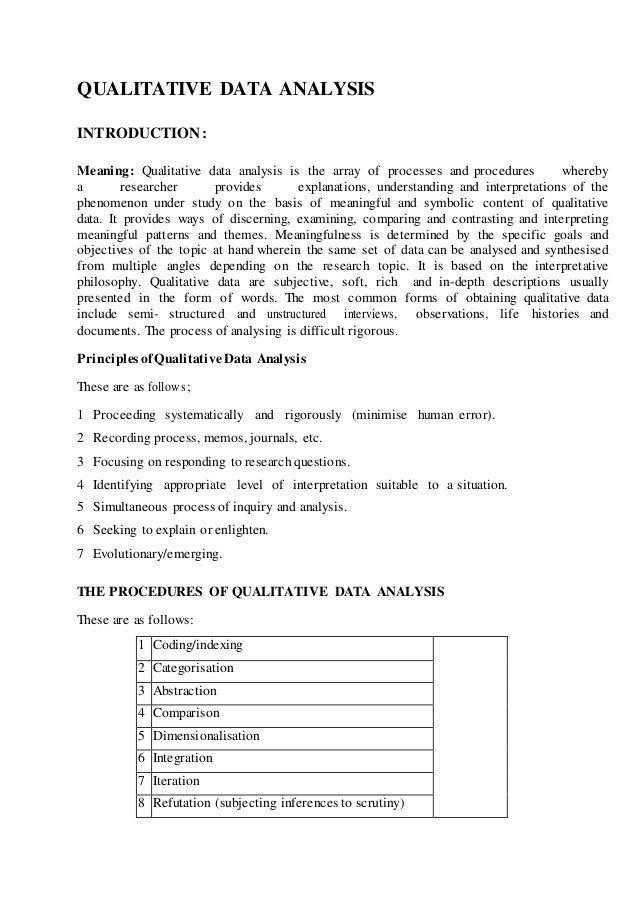 QUALITATIVE DATA ANALYSIS

INTRODUCTION:

Meaning: Qualitative data analysis is the array of processes and procedures whereby a researcher provides explanations, understanding and interpretations of the phenomenon under study on the basis of meaningful and symbolic content of qualitative data. It provides ways of discerning, examining, comparing and contrasting and interpreting meaningful patterns and themes. Meaningfulness is determined by the specific goals and objectives of the topic at hand wherein the same set of data can be analysed and synthesised from multiple angles depending on the research topic. It is based on the interpretative philosophy. Qualitative data are subjective, soft, rich and in-depth descriptions usually presented in the form of words. The most common forms of obtaining qualitative data include semi- structured and unstructured interviews, observations, life histories and documents. The process of analysing is difficult rigorous.

Principles of Qualitative Data Analysis

These are as follows;

1 Proceeding systematically and rigorously (minimise human error).

2 Recording process, memos, journals, etc.

3 Focusing on responding to research questions.

4 Identifying appropriate level of interpretation suitable to a situation.

5 Simultaneous process of inquiry and analysis.

6 Seeking to explain or enlighten.

7 Evolutionary/emerging.

THE PROCEDURES OF QUALITATIVE DATA ANALYSIS

These are as follows:

| 1 | Coding/indexing | |
|---|---|---|
| 2 | Categorisation | |
| 3 | Abstraction | |
| 4 | Comparison | |
| 5 | Dimensionalisation | |
| 6 | Integration | |
| 7 | Iteration | |
| 8 | Refutation (subjecting inferences to scrutiny) | |